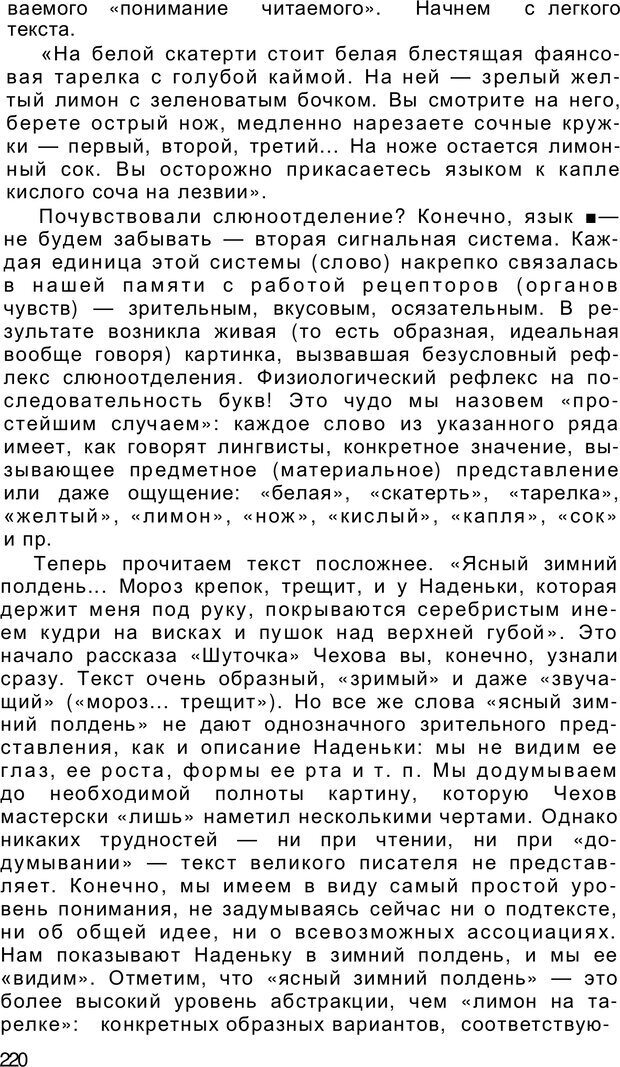 ваемого «понимание читаемого». Начнем с легкого текста.

«На белой скатерти стоит белая блестящая фаянсовая тарелка с голубой каймой. На ней — зрелый желтый лимон с зеленоватым бочком. Вы смотрите на него, берете острый нож, медленно нарезаете сочные кружки — первый, второй, третий... На ноже остается лимонный сок. Вы осторожно прикасаетесь языком к капле кислого соча на лезвии».

Почувствовали слюноотделение? Конечно, язык ■— не будем забывать — вторая сигнальная система. Каждая единица этой системы (слово) накрепко связалась в нашей памяти с работой рецепторов (органов чувств) — зрительным, вкусовым, осязательным. В результате возникла живая (то есть образная, идеальная вообще говоря) картинка, вызвавшая безусловный рефлекс слюноотделения. Физиологический рефлекс на последовательность букв! Это чудо мы назовем «простейшим случаем»: каждое слово из указанного ряда имеет, как говорят лингвисты, конкретное значение, вызывающее предметное (материальное) представление или даже ощущение: «белая», «скатерть», «тарелка», «желтый», «лимон», «нож», «кислый», «капля», «сок» и пр.

Теперь прочитаем текст посложнее. «Ясный зимний полдень... Мороз крепок, трещит, и у Наденьки, которая держит меня под руку, покрываются серебристым инеем кудри на висках и пушок над верхней губой». Это начало рассказа «Шуточка» Чехова вы, конечно, узнали сразу. Текст очень образный, «зримый» и даже «звучащий» («мороз... трещит»). Но все же слова «ясный зимний полдень» не дают однозначного зрительного представления, как и описание Наденьки: мы не видим ее глаз, ее роста, формы ее рта и т. п. Мы додумываем до необходимой полноты картину, которую Чехов мастерски «лишь» наметил несколькими чертами. Однако никаких трудностей — ни при чтении, ни при «додумывании» — текст великого писателя не представляет. Конечно, мы имеем в виду самый простой уровень понимания, не задумываясь сейчас ни о подтексте, ни об общей идее, ни о всевозможных ассоциациях. Нам показывают Наденьку в зимний полдень, и мы ее «видим». Отметим, что «ясный зимний полдень» — это более высокий уровень абстракции, чем «лимон на тарелке»: конкретных образных вариантов, соответствую-

220